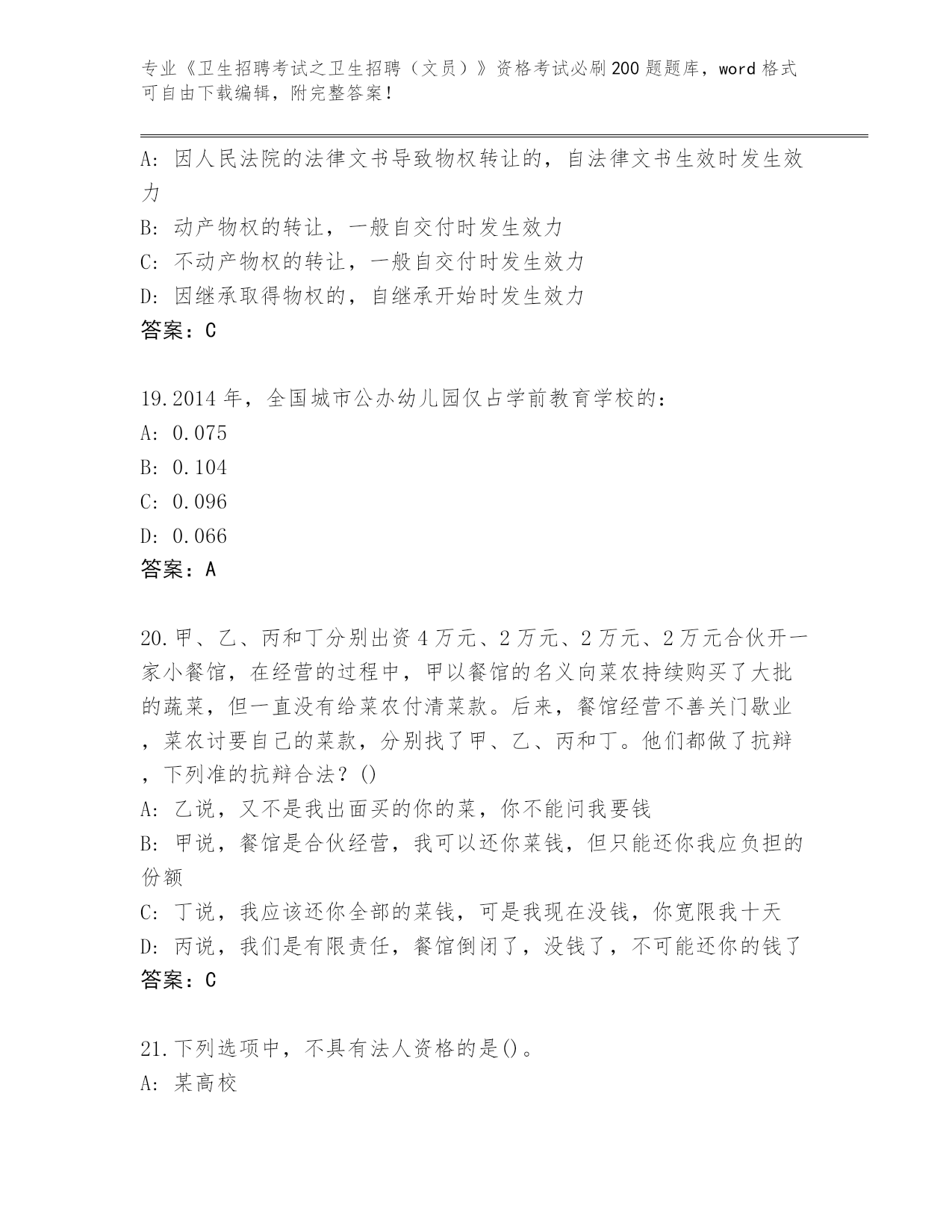 专业《卫生招聘考试之卫生招聘（文员）》资格考试必刷200题题库，word格式可自由下载编辑，附完整答案！

A: 因人民法院的法律文书导致物权转让的，自法律文书生效时发生效力
B: 动产物权的转让，一般自交付时发生效力
C: 不动产物权的转让，一般自交付时发生效力
D: 因继承取得物权的，自继承开始时发生效力
答案：C

19.2014年，全国城市公办幼儿园仅占学前教育学校的：
A: 0.075
B: 0.104
C: 0.096
D: 0.066
答案：A

20.甲、乙、丙和丁分别出资4万元、2万元、2万元、2万元合伙开一家小餐馆，在经营的过程中，甲以餐馆的名义向菜农持续购买了大批的蔬菜，但一直没有给菜农付清菜款。后来，餐馆经营不善关门歇业，菜农讨要自己的菜款，分别找了甲、乙、丙和丁。他们都做了抗辩，下列准的抗辩合法？()
A: 乙说，又不是我出面买的你的菜，你不能问我要钱
B: 甲说，餐馆是合伙经营，我可以还你菜钱，但只能还你我应负担的份额
C: 丁说，我应该还你全部的菜钱，可是我现在没钱，你宽限我十天
D: 丙说，我们是有限责任，餐馆倒闭了，没钱了，不可能还你的钱了
答案：C

21.下列选项中，不具有法人资格的是()。
A: 某高校